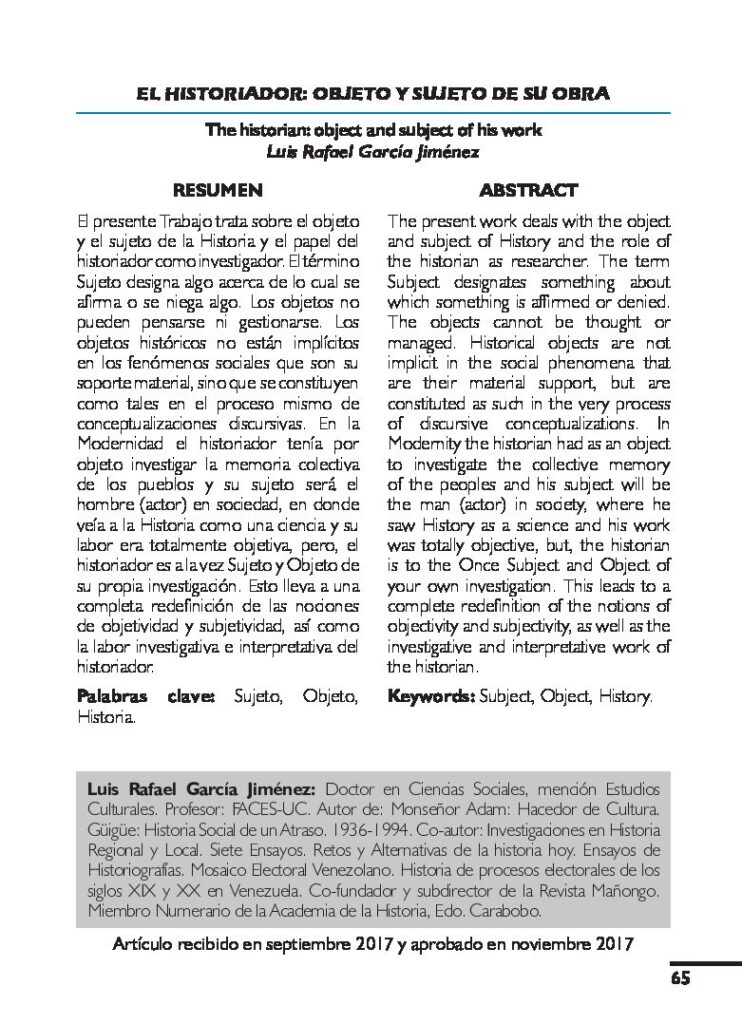 EL HISTORIADOR: OBJETO Y SUJETO DE SU OBRA

The historian: object and subject of his work
Luis Rafael García Jiménez

RESUMEN

El presente Trabajo trata sobre el objeto y el sujeto de la Historia y el papel del historiador como investigador. El término Sujeto designa algo acerca de lo cual se afirma o se niega algo. Los objetos no pueden pensarse ni gestionarse. Los objetos históricos no están implícitos en los fenómenos sociales que son su soporte material, sino que se constituyen como tales en el proceso mismo de conceptualizaciones discursivas. En la Modernidad el historiador tenía por objeto investigar la memoria colectiva de los pueblos y su sujeto será el hombre (actor) en sociedad, en donde veía a la Historia como una ciencia y su labor era totalmente objetiva, pero, el historiador es a la vez Sujeto y Objeto de su propia investigación. Esto lleva a una completa redefinición de las nociones de objetividad y subjetividad, así como la labor investigativa e interpretativa del historiador.

Palabras clave: Sujeto, Objeto, Historia.

ABSTRACT

The present work deals with the object and subject of History and the role of the historian as researcher. The term Subject designates something about which something is affirmed or denied. The objects cannot be thought or managed. Historical objects are not implicit in the social phenomena that are their material support, but are constituted as such in the very process of discursive conceptualizations. In Modernity the historian had as an object to investigate the collective memory of the peoples and his subject will be the man (actor) in society, where he saw History as a science and his work was totally objective, but, the historian is to the Once Subject and Object of your own investigation. This leads to a complete redefinition of the notions of objectivity and subjectivity, as well as the investigative and interpretative work of the historian.

Keywords: Subject, Object, History.

Luis Rafael García Jiménez: Doctor en Ciencias Sociales, mención Estudios Culturales. Profesor: FACES-UC. Autor de: Monseñor Adam: Hacedor de Cultura. Güigüe: Historia Social de un Atraso. 1936-1994. Co-autor: Investigaciones en Historia Regional y Local. Siete Ensayos. Retos y Alternativas de la historia hoy. Ensayos de Historiografías. Mosaico Electoral Venezolano. Historia de procesos electorales de los siglos XIX y XX en Venezuela. Co-fundador y subdirector de la Revista Mañongo. Miembro Numerario de la Academia de la Historia, Edo. Carabobo.

Artículo recibido en septiembre 2017 y aprobado en noviembre 2017

65